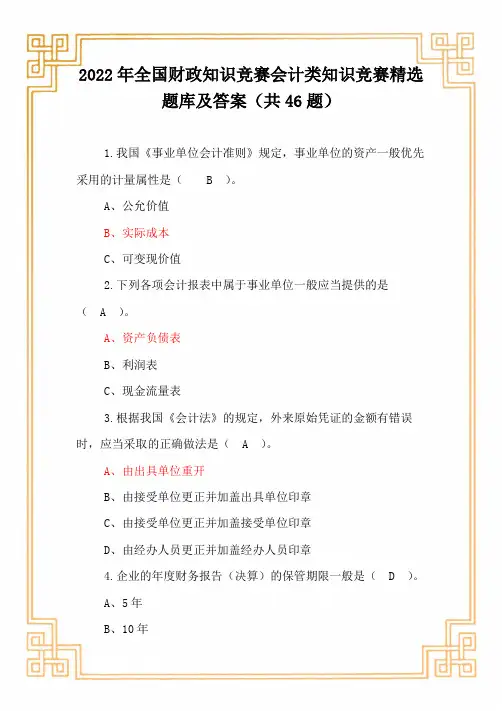 2022年全国财政知识竞赛会计类知识竞赛精选题库及答案（共46题）

1.我国《事业单位会计准则》规定，事业单位的资产一般优先采用的计量属性是（　B　）。

A、公允价值

B、实际成本

C、可变现价值

2.下列各项会计报表中属于事业单位一般应当提供的是（　A　）。

A、资产负债表

B、利润表

C、现金流量表

3.根据我国《会计法》的规定，外来原始凭证的金额有错误时，应当采取的正确做法是（　A　）。

A、由出具单位重开

B、由接受单位更正并加盖出具单位印章

C、由接受单位更正并加盖接受单位印章

D、由经办人员更正并加盖经办人员印章

4.企业的年度财务报告（决算）的保管期限一般是（　D　）。

A、5年

B、10年